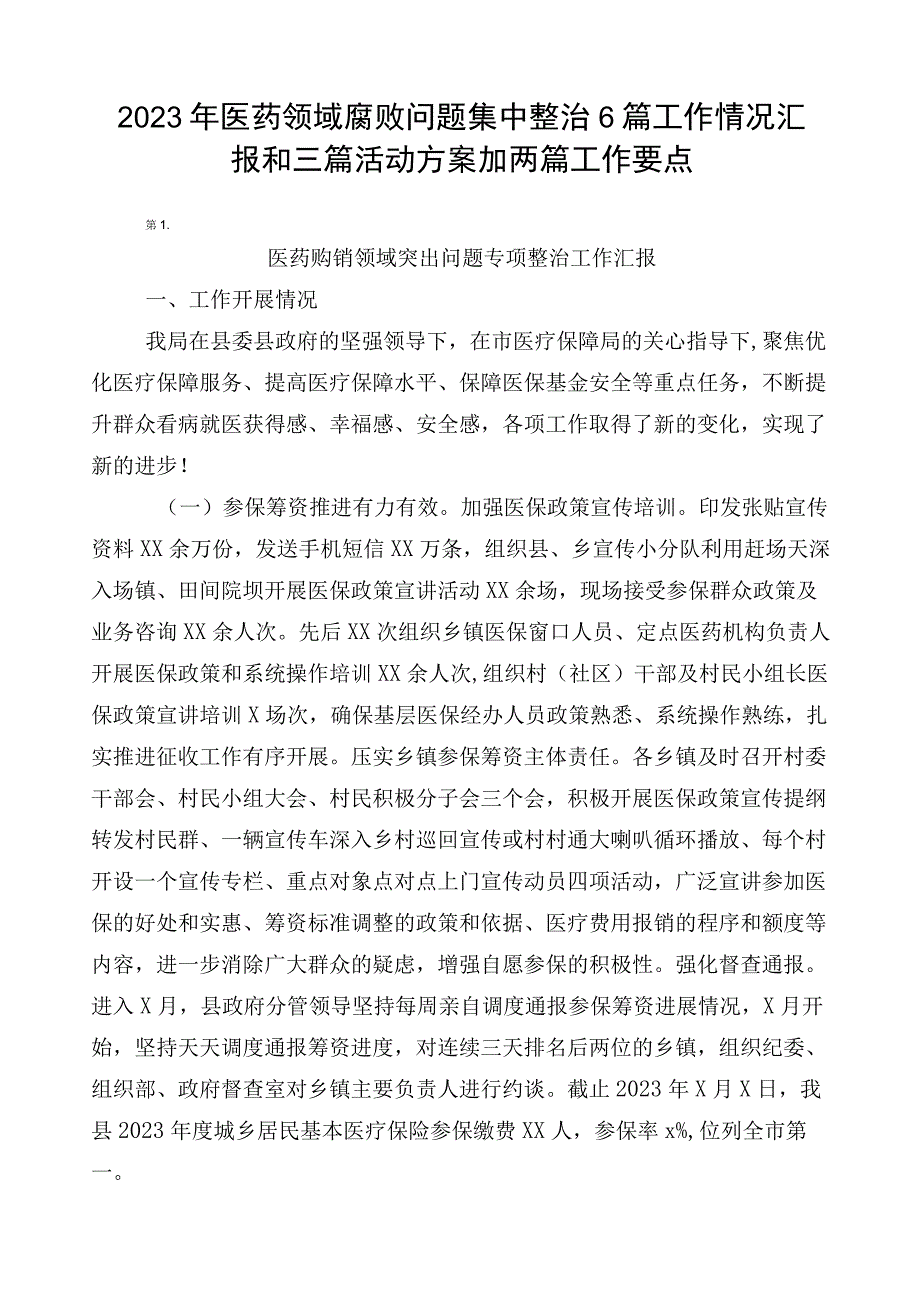 2023年医药领域腐败问题集中整治6篇工作情况汇报和三篇活动方案加两篇工作要点

第1.

医药购销领域突出问题专项整治工作汇报

一、工作开展情况

我局在县委县政府的坚强领导下，在市医疗保障局的关心指导下，聚焦优化医疗保障服务、提高医疗保障水平、保障医保基金安全等重点任务，不断提升群众看病就医获得感、幸福感、安全感，各项工作取得了新的变化，实现了新的进步！

（一）参保筹资推进有力有效。加强医保政策宣传培训。印发张贴宣传资料XX余万份，发送手机短信XX万条，组织县、乡宣传小分队利用赶场天深入场镇、田间院坝开展医保政策宣讲活动XX余场，现场接受参保群众政策及业务咨询XX余人次。先后XX次组织乡镇医保窗口人员、定点医药机构负责人开展医保政策和系统操作培训XX余人次，组织村（社区）干部及村民小组长医保政策宣讲培训X场次，确保基层医保经办人员政策熟悉、系统操作熟练，扎实推进征收工作有序开展。压实乡镇参保筹资主体责任。各乡镇及时召开村委干部会、村民小组大会、村民积极分子会三个会，积极开展医保政策宣传提纲转发村民群、一辆宣传车深入乡村巡回宣传或村村通大喇叭循环播放、每个村开设一个宣传专栏、重点对象点对点上门宣传动员四项活动，广泛宣讲参加医保的好处和实惠、筹资标准调整的政策和依据、医疗费用报销的程序和额度等内容，进一步消除广大群众的疑虑，增强自愿参保的积极性。强化督查通报。进入X月，县政府分管领导坚持每周亲自调度通报参保筹资进展情况，X月开始，坚持天天调度通报筹资进度，对连续三天排名后两位的乡镇，组织纪委、组织部、政府督查室对乡镇主要负责人进行约谈。截止2023年X月X日，我县2023年度城乡居民基本医疗保险参保缴费XX人，参保率x%，位列全市第一。